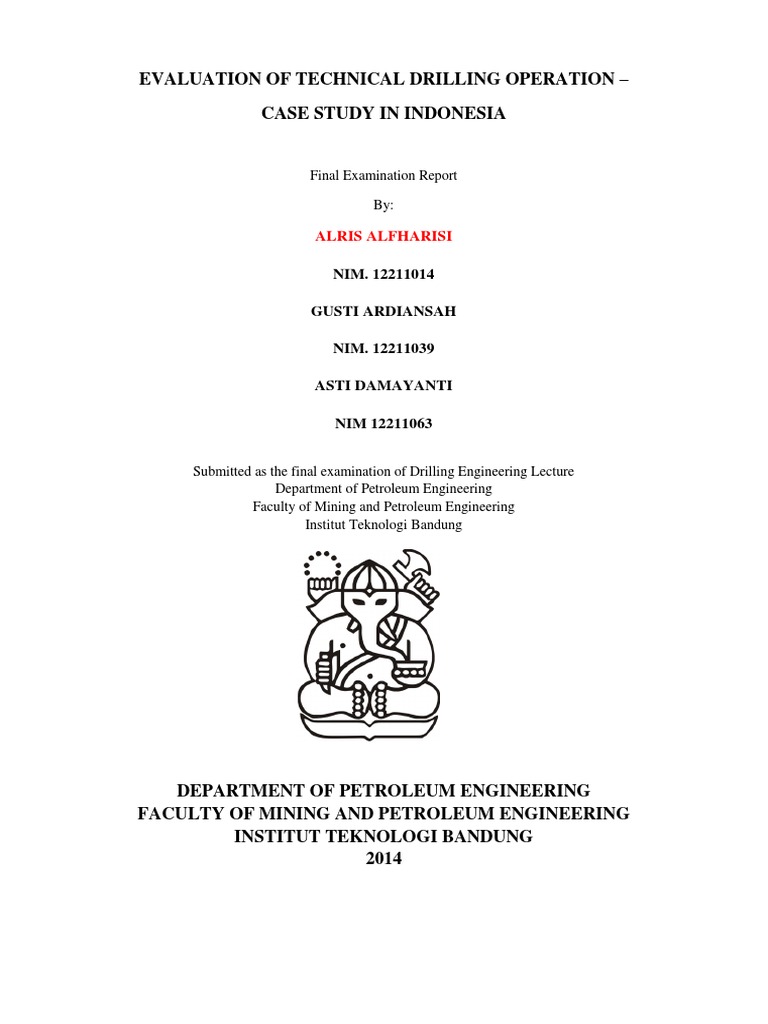 EVALUATION OF TECHNICAL DRILLING OPERATION –

CASE STUDY IN INDONESIA

Final Examination Report

By:

ALRIS ALFHARISI

NIM. 12211014

GUSTI ARDIANSAH

NIM. 12211039

ASTI DAMAYANTI

NIM 12211063

Submitted as the final examination of Drilling Engineering Lecture
Department of Petroleum Engineering
Faculty of Mining and Petroleum Engineering
Institut Teknologi Bandung

DEPARTMENT OF PETROLEUM ENGINEERING
FACULTY OF MINING AND PETROLEUM ENGINEERING
INSTITUT TEKNOLOGI BANDUNG
2014